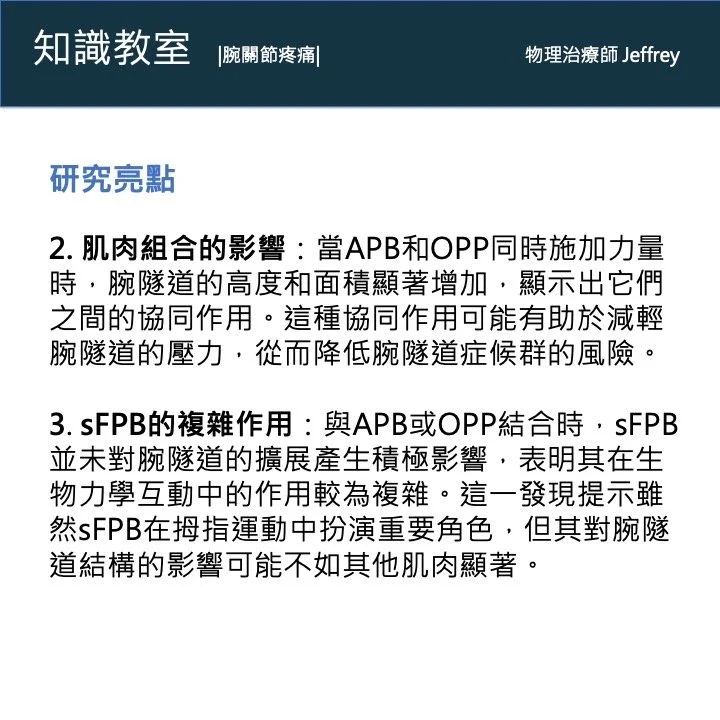 知識教室 |腕關節疼痛| 物理治療師 Jeffrey

研究亮點

2. 肌肉組合的影響：當APB和OPP同時施加力量時，腕隧道的高度和面積顯著增加，顯示出它們之間的協同作用。這種協同作用可能有助於減輕腕隧道的壓力，從而降低腕隧道症候群的風險。

3. sFPB的複雜作用：與APB或OPP結合時，sFPB並未對腕隧道的擴展產生積極影響，表明其在生物力學互動中的作用較為複雜。這一發現提示雖然sFPB在拇指運動中扮演重要角色，但其對腕隧道結構的影響可能不如其他肌肉顯著。